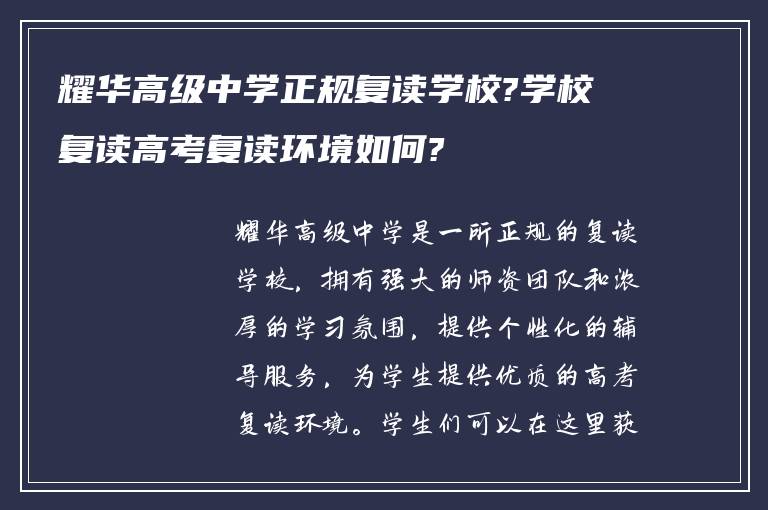 耀华高级中学正规复读学校?学校复读高考复读环境如何?

耀华高级中学是一所正规的复读学校，拥有强大的师资团队和浓厚的学习氛围，提供个性化的辅导服务，为学生提供优质的高考复读环境。学生们可以在这里获